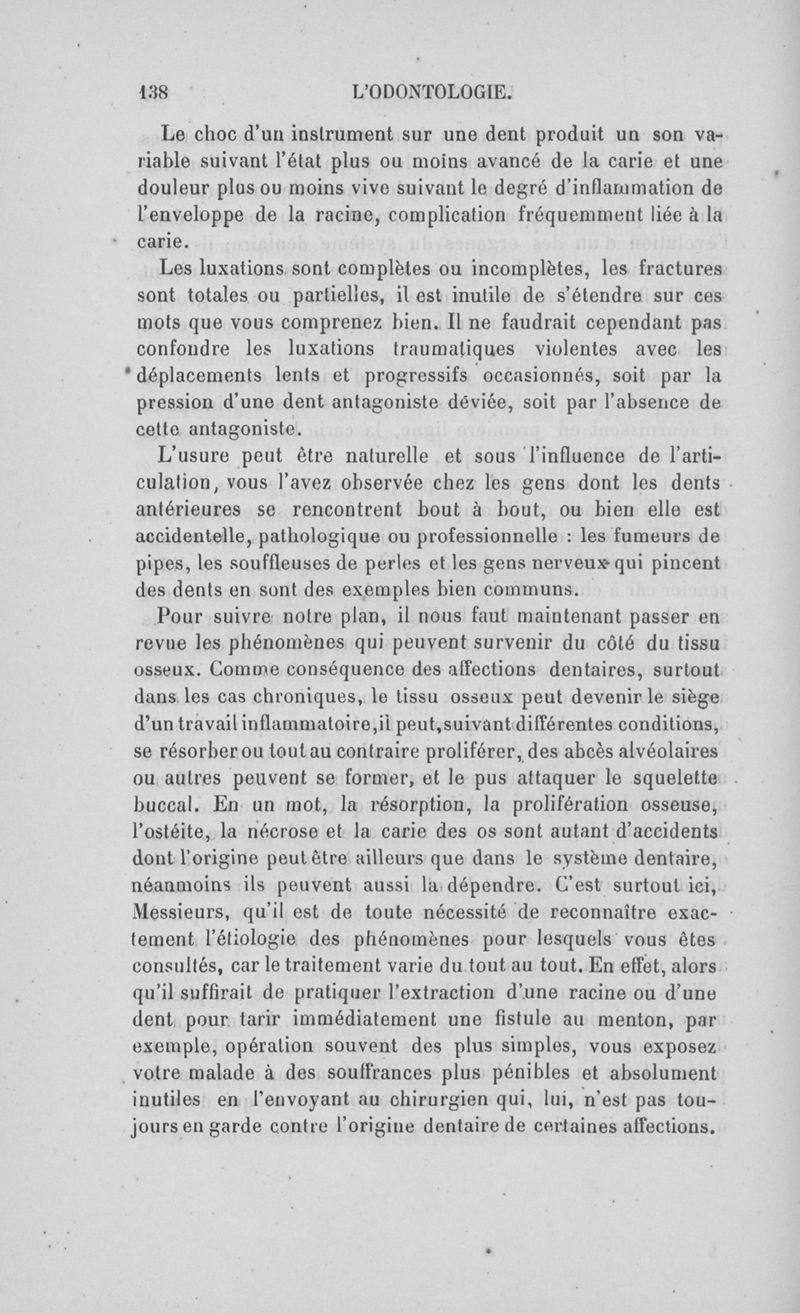 138 L'ODONTOLOGIE.

Le choc d'un instrument sur une dent produit un son variable suivant l'état plus ou moins avancé de la carie et une douleur plus ou moins vive suivant le degré d'inflammation de l'enveloppe de la racine, complication fréquemment liée à la carie.

Les luxations sont complètes ou incomplètes, les fractures sont totales ou partielles, il est inutile de s'étendre sur ces mots que vous comprenez bien. Il ne faudrait cependant pas confondre les luxations traumatiques violentes avec les déplacements lents et progressifs occasionnés, soit par la pression d'une dent antagoniste déviée, soit par l'absence de cette antagoniste.

L'usure peut être naturelle et sous l'influence de l'articulation, vous l'avez observée chez les gens dont les dents antérieures se rencontrent bout à bout, ou bien elle est accidentelle, pathologique ou professionnelle : les fumeurs de pipes, les souffleuses de perles et les gens nerveux qui pincent des dents en sont des exemples bien communs.

Pour suivre notre plan, il nous faut maintenant passer en revue les phénomènes qui peuvent survenir du côté du tissu osseux. Comme conséquence des affections dentaires, surtout dans les cas chroniques, le tissu osseux peut devenir le siège d'un travail inflammatoire, il peut, suivant différentes conditions, se résorber ou tout au contraire proliférer, des abcès alvéolaires ou autres peuvent se former, et le pus attaquer le squelette buccal. En un mot, la résorption, la prolifération osseuse, l'ostéite, la nécrose et la carie des os sont autant d'accidents dont l'origine peut être ailleurs que dans le système dentaire, néanmoins ils peuvent aussi la dépendre. C'est surtout ici, Messieurs, qu'il est de toute nécessité de reconnaître exactement l'étiologie des phénomènes pour lesquels vous êtes consultés, car le traitement varie du tout au tout. En effet, alors qu'il suffirait de pratiquer l'extraction d'une racine ou d'une dent pour tarir immédiatement une fistule au menton, par exemple, opération souvent des plus simples, vous exposez votre malade à des souffrances plus pénibles et absolument inutiles en l'envoyant au chirurgien qui, lui, n'est pas toujours en garde contre l'origine dentaire de certaines affections.